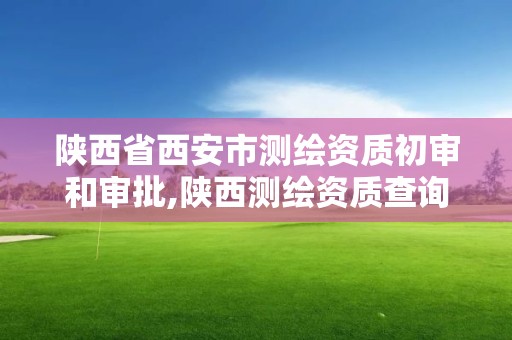 陕西省西安市测绘资质初审和审批,陕西测绘资质查询